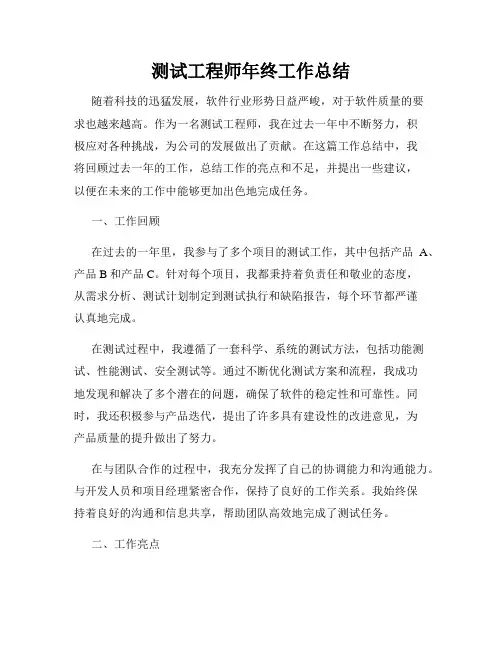 测试工程师年终工作总结

随着科技的迅猛发展，软件行业形势日益严峻，对于软件质量的要求也越来越高。作为一名测试工程师，我在过去一年中不断努力，积极应对各种挑战，为公司的发展做出了贡献。在这篇工作总结中，我将回顾过去一年的工作，总结工作的亮点和不足，并提出一些建议，以便在未来的工作中能够更加出色地完成任务。

一、工作回顾

在过去的一年里，我参与了多个项目的测试工作，其中包括产品 A、产品 B 和产品 C。针对每个项目，我都秉持着负责任和敬业的态度，从需求分析、测试计划制定到测试执行和缺陷报告，每个环节都严谨认真地完成。

在测试过程中，我遵循了一套科学、系统的测试方法，包括功能测试、性能测试、安全测试等。通过不断优化测试方案和流程，我成功地发现和解决了多个潜在的问题，确保了软件的稳定性和可靠性。同时，我还积极参与产品迭代，提出了许多具有建设性的改进意见，为产品质量的提升做出了努力。

在与团队合作的过程中，我充分发挥了自己的协调能力和沟通能力。与开发人员和项目经理紧密合作，保持了良好的工作关系。我始终保持着良好的沟通和信息共享，帮助团队高效地完成了测试任务。

二、工作亮点